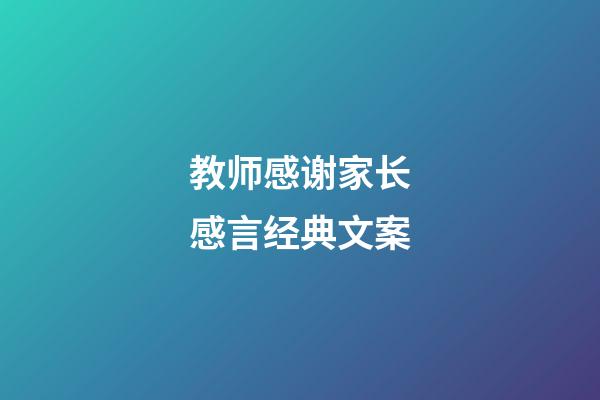 教师感谢家长
感言经典文案